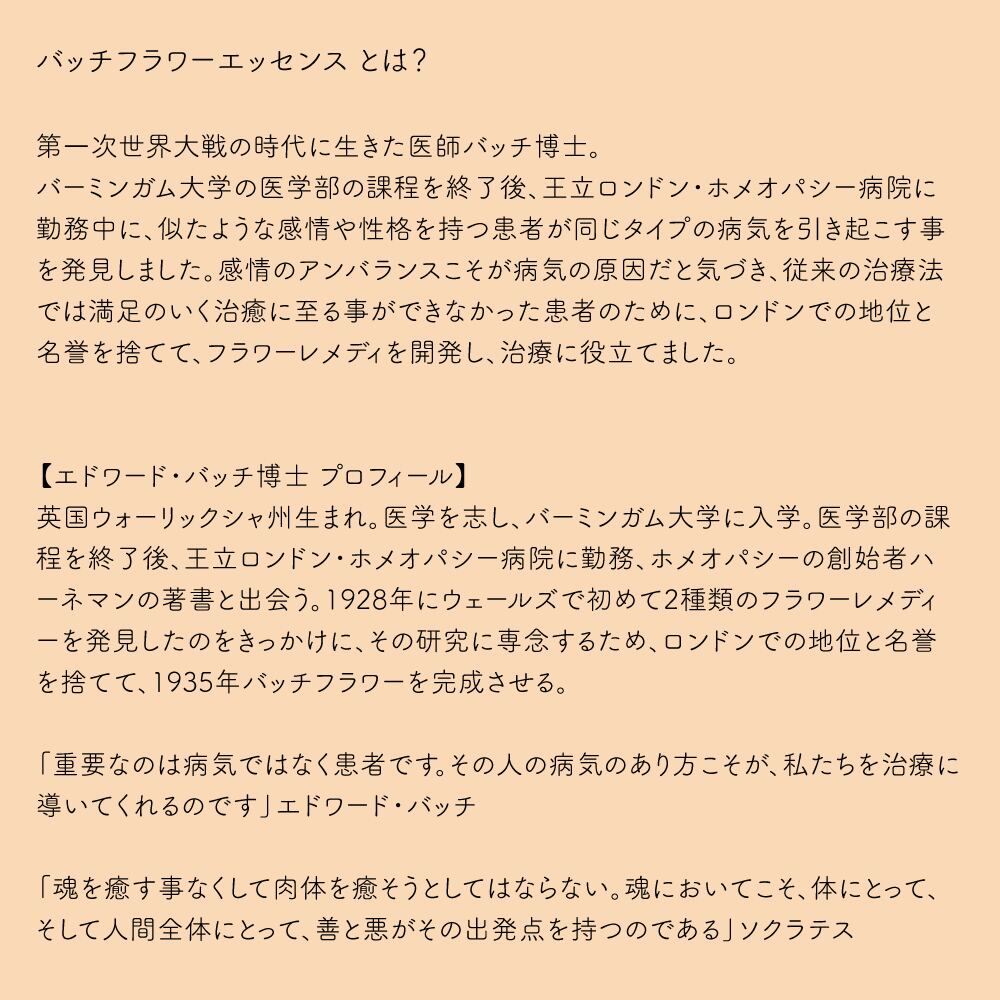 バッチフラワーエッセンス とは?

第一次世界大戦の時代に生きた医師バッチ博士。
バーミンガム大学の医学部の課程を終了後、王立ロンドン・ホメオパシー病院に勤務中に、似たような感情や性格を持つ患者が同じタイプの病気を引き起こす事を発見しました。感情のアンバランスこそが病気の原因だと気づき、従来の治療法では満足のいく治癒に至る事ができなかった患者のために、ロンドンでの地位と名誉を捨てて、フラワーレメディを開発し、治療に役立てました。

【エドワード・バッチ博士 プロフィール】
英国ウォーリックシャ州生まれ。医学を志し、バーミンガム大学に入学。医学部の課程を終了後、王立ロンドン・ホメオパシー病院に勤務、ホメオパシーの創始者ハーネマンの著書と出会う。1928年にウェールズで初めて2種類のフラワーレメディーを発見したのをきっかけに、その研究に専念するため、ロンドンでの地位と名誉を捨てて、1935年バッチフラワーを完成させる。

「重要なのは病気ではなく患者です。その人の病気のあり方こそが、私たちを治療に導いてくれるのです」エドワード・バッチ

「魂を癒す事なくして肉体を癒そうとしてはならない。魂においてこそ、体にとって、そして人間全体にとって、善と悪がその出発点を持つのである」ソクラテス